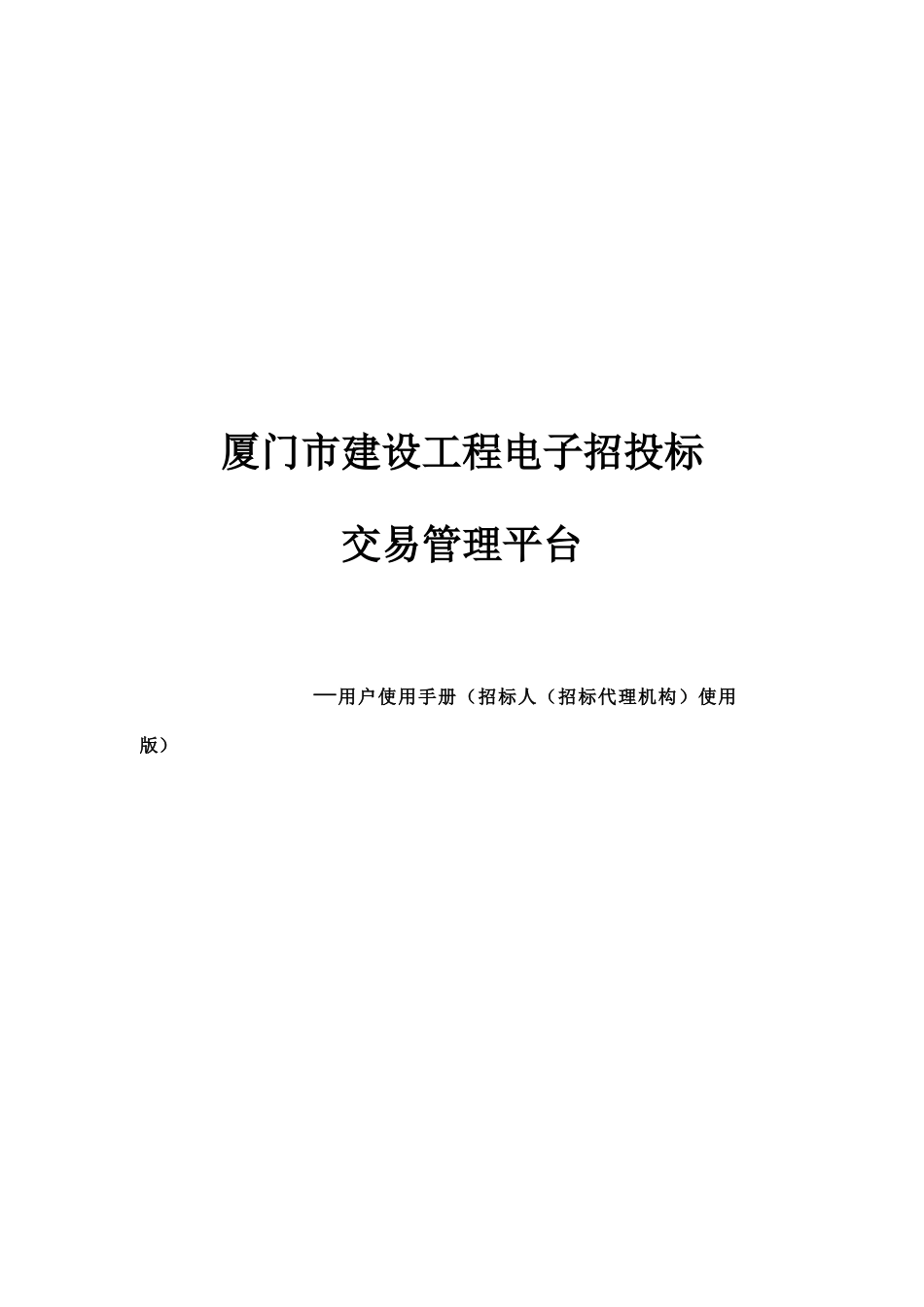 厦门市建设工程电子招投标

交易管理平台

—用户使用手册（招标人（招标代理机构）使用版）